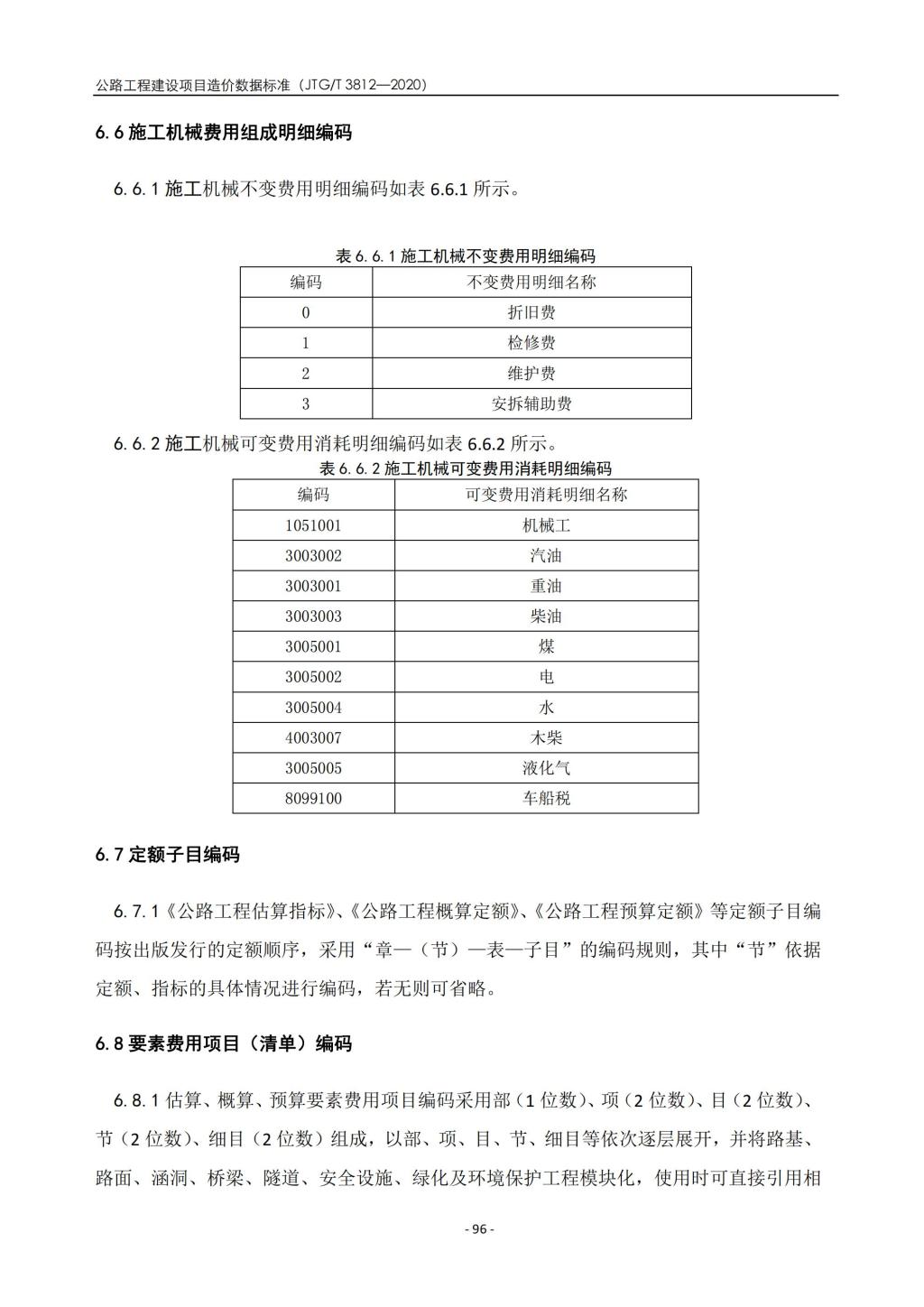 公路工程建设项目造价数据标准（JTG/T 3812—2020）

6.6 施工机械费用组成明细编码

6.6.1 施工机械不变费用明细编码如表 6.6.1 所示。

表 6.6.1 施工机械不变费用明细编码

| 编码 | 不变费用明细名称 |
|---|---|
| 0 | 折旧费 |
| 1 | 检修费 |
| 2 | 维护费 |
| 3 | 安拆辅助费 |

6.6.2 施工机械可变费用消耗明细编码如表 6.6.2 所示。

表 6.6.2 施工机械可变费用消耗明细编码

| 编码 | 可变费用消耗明细名称 |
|---|---|
| 1051001 | 机械工 |
| 3003002 | 汽油 |
| 3003001 | 重油 |
| 3003003 | 柴油 |
| 3005001 | 煤 |
| 3005002 | 电 |
| 3005004 | 水 |
| 4003007 | 木柴 |
| 3005005 | 液化气 |
| 8099100 | 车船税 |

6.7 定额子目编码

6.7.1《公路工程估算指标》、《公路工程概算定额》、《公路工程预算定额》等定额子目编码按出版发行的定额顺序，采用“章—（节）—表—子目”的编码规则，其中“节”依据定额、指标的具体情况进行编码，若无则可省略。

6.8 要素费用项目（清单）编码

6.8.1 估算、概算、预算要素费用项目编码采用部（1 位数）、项（2 位数）、目（2 位数）、节（2 位数）、细目（2 位数）组成，以部、项、目、节、细目等依次逐层展开，并将路基、路面、涵洞、桥梁、隧道、安全设施、绿化及环境保护工程模块化，使用时可直接引用相

- 96 -